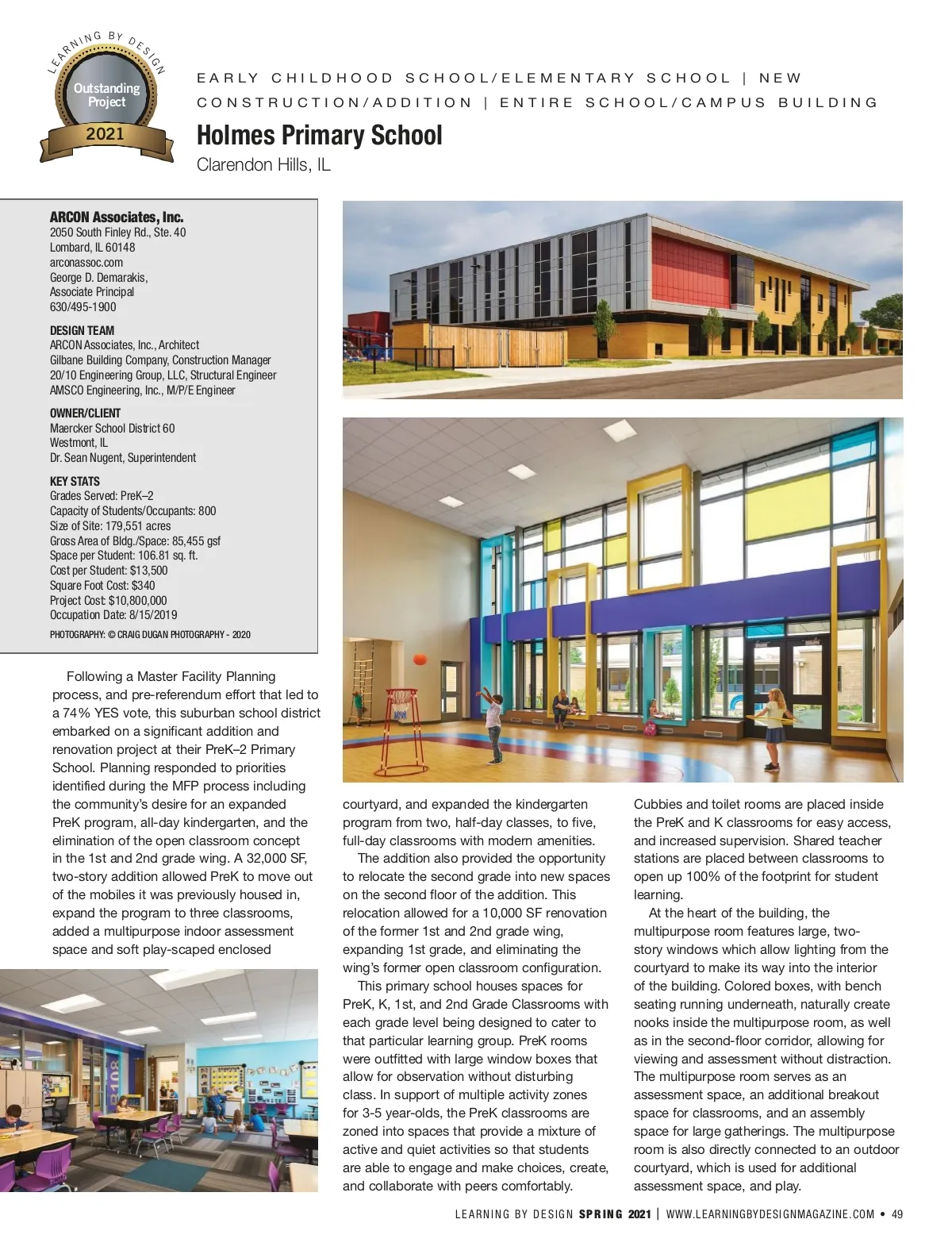 LEARNING BY DESIGN
Outstanding Project
2021

EARLY CHILDHOOD SCHOOL/ELEMENTARY SCHOOL | NEW CONSTRUCTION/ADDITION | ENTIRE SCHOOL/CAMPUS BUILDING

Holmes Primary School
Clarendon Hills, IL

ARCON Associates, Inc.
2050 South Finley Rd., Ste. 40
Lombard, IL 60148
arconassoc.com
George D. Demarakis,
Associate Principal
630/495-1900

DESIGN TEAM
ARCON Associates, Inc., Architect
Gilbane Building Company, Construction Manager
20/10 Engineering Group, LLC, Structural Engineer
AMSCO Engineering, Inc., M/P/E Engineer

OWNER/CLIENT
Maercker School District 60
Westmont, IL
Dr. Sean Nugent, Superintendent

KEY STATS
Grades Served: PreK–2
Capacity of Students/Occupants: 800
Size of Site: 179,551 acres
Gross Area of Bldg./Space: 85,455 gsf
Space per Student: 106.81 sq. ft.
Cost per Student: $13,500
Square Foot Cost: $340
Project Cost: $10,800,000
Occupation Date: 8/15/2019

PHOTOGRAPHY: © CRAIG DUGAN PHOTOGRAPHY - 2020

Following a Master Facility Planning process, and pre-referendum effort that led to a 74% YES vote, this suburban school district embarked on a significant addition and renovation project at their PreK–2 Primary School. Planning responded to priorities identified during the MFP process including the community's desire for an expanded PreK program, all-day kindergarten, and the elimination of the open classroom concept in the 1st and 2nd grade wing. A 32,000 SF, two-story addition allowed PreK to move out of the mobiles it was previously housed in, expand the program to three classrooms, added a multipurpose indoor assessment space and soft play-scaped enclosed courtyard, and expanded the kindergarten program from two, half-day classes, to five, full-day classrooms with modern amenities.

The addition also provided the opportunity to relocate the second grade into new spaces on the second floor of the addition. This relocation allowed for a 10,000 SF renovation of the former 1st and 2nd grade wing, expanding 1st grade, and eliminating the wing's former open classroom configuration.

This primary school houses spaces for PreK, K, 1st, and 2nd Grade Classrooms with each grade level being designed to cater to that particular learning group. PreK rooms were outfitted with large window boxes that allow for observation without disturbing class. In support of multiple activity zones for 3-5 year-olds, the PreK classrooms are zoned into spaces that provide a mixture of active and quiet activities so that students are able to engage and make choices, create, and collaborate with peers comfortably. Cubbies and toilet rooms are placed inside the PreK and K classrooms for easy access, and increased supervision. Shared teacher stations are placed between classrooms to open up 100% of the footprint for student learning.

At the heart of the building, the multipurpose room features large, two-story windows which allow lighting from the courtyard to make its way into the interior of the building. Colored boxes, with bench seating running underneath, naturally create nooks inside the multipurpose room, as well as in the second-floor corridor, allowing for viewing and assessment without distraction. The multipurpose room serves as an assessment space, an additional breakout space for classrooms, and an assembly space for large gatherings. The multipurpose room is also directly connected to an outdoor courtyard, which is used for additional assessment space, and play.

LEARNING BY DESIGN SPRING 2021 | WWW.LEARNINGBYDESIGNMAGAZINE.COM • 49